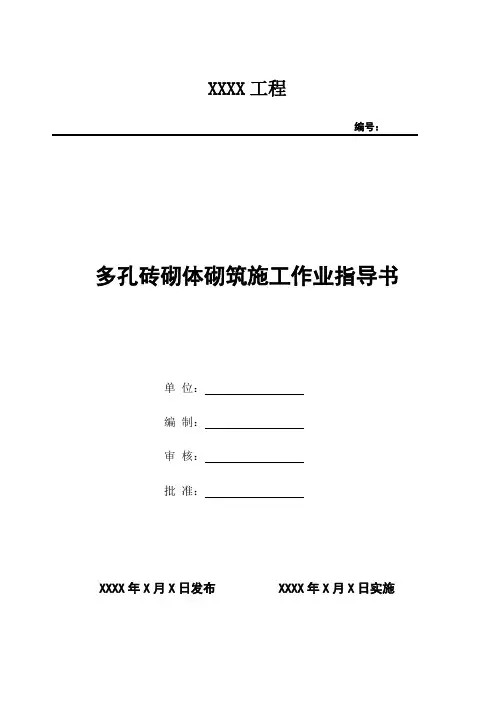 XXXX 工程

编号：

多孔砖砌体砌筑施工作业指导书

单 位：

编 制：

审 核：

批 准：

XXXX 年 X 月 X 日发布

XXXX 年 X 月 X 日实施